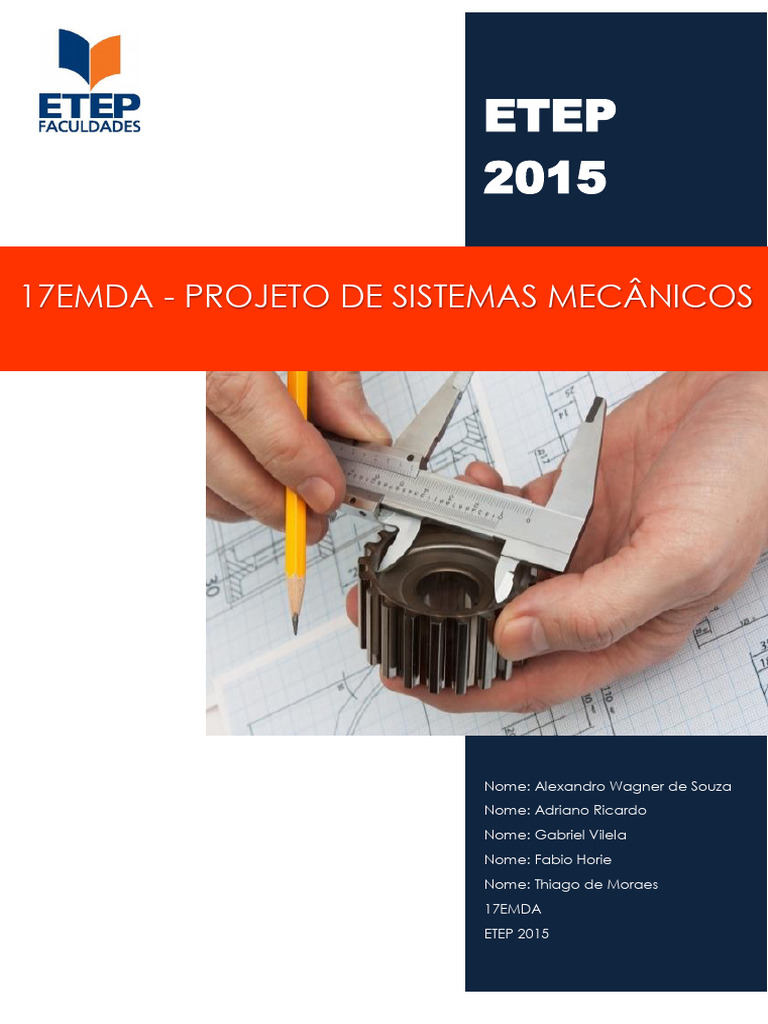 ETEP
FACULDADES

ETEP
2015

17EMDA - PROJETO DE SISTEMAS MECÂNICOS

Nome: Alexandro Wagner de Souza
Nome: Adriano Ricardo
Nome: Gabriel Vilela
Nome: Fabio Horie
Nome: Thiago de Moraes
17EMDA
ETEP 2015